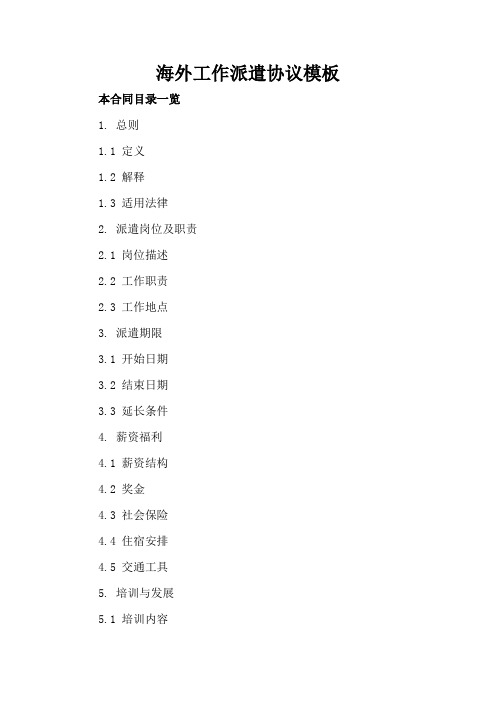 海外工作派遣协议模板

本合同目录一览

1. 总则

1.1 定义

1.2 解释

1.3 适用法律

2. 派遣岗位及职责

2.1 岗位描述

2.2 工作职责

2.3 工作地点

3. 派遣期限

3.1 开始日期

3.2 结束日期

3.3 延长条件

4. 薪资福利

4.1 薪资结构

4.2 奖金

4.3 社会保险

4.4 住宿安排

4.5 交通工具

5. 培训与发展

5.1 培训内容